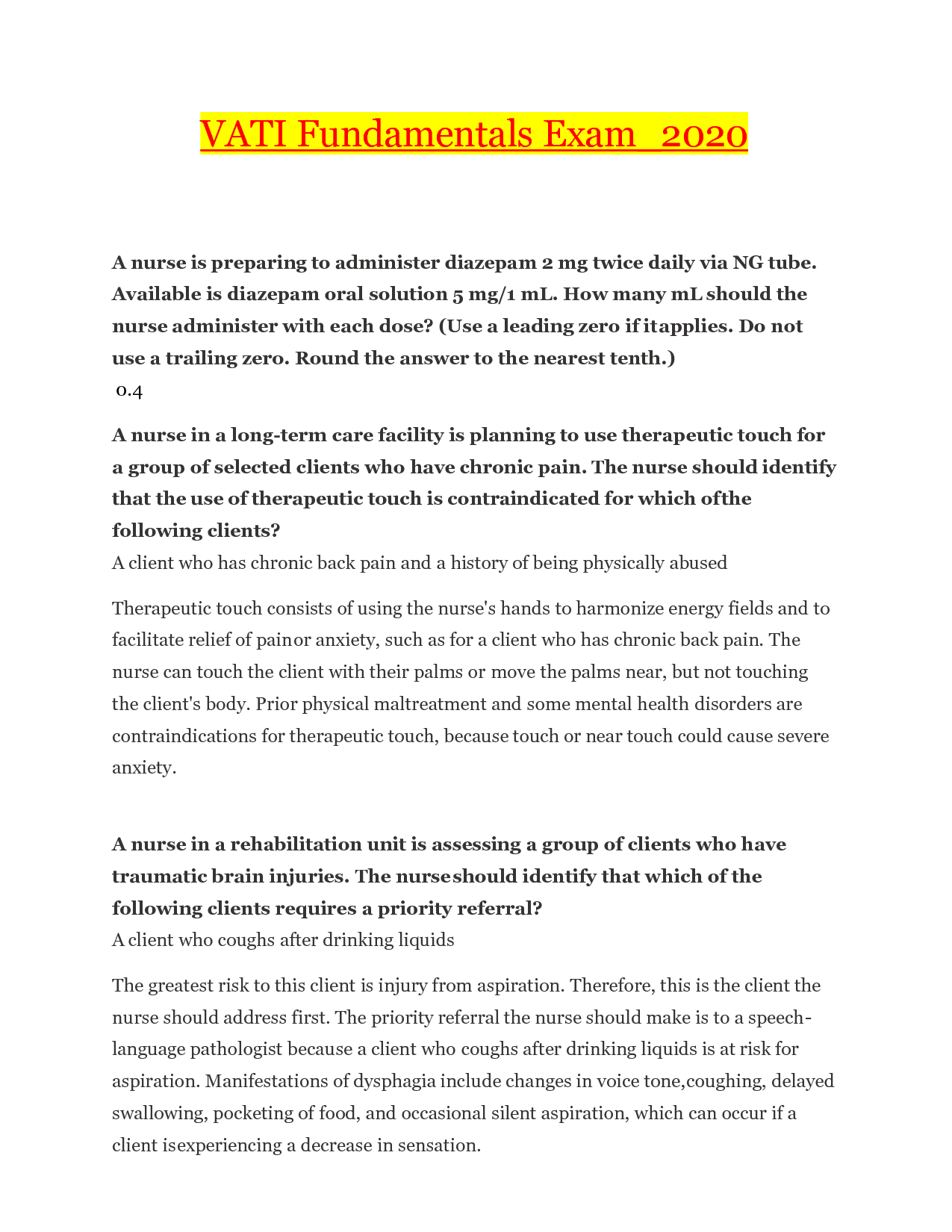 VATI Fundamentals Exam_2020

A nurse is preparing to administer diazepam 2 mg twice daily via NG tube. Available is diazepam oral solution 5 mg/1 mL. How many mL should the nurse administer with each dose? (Use a leading zero if itapplies. Do not use a trailing zero. Round the answer to the nearest tenth.)
0.4

A nurse in a long-term care facility is planning to use therapeutic touch for a group of selected clients who have chronic pain. The nurse should identify that the use of therapeutic touch is contraindicated for which ofthe following clients?
A client who has chronic back pain and a history of being physically abused

Therapeutic touch consists of using the nurse's hands to harmonize energy fields and to facilitate relief of painor anxiety, such as for a client who has chronic back pain. The nurse can touch the client with their palms or move the palms near, but not touching the client's body. Prior physical maltreatment and some mental health disorders are contraindications for therapeutic touch, because touch or near touch could cause severe anxiety.

A nurse in a rehabilitation unit is assessing a group of clients who have traumatic brain injuries. The nurseshould identify that which of the following clients requires a priority referral?
A client who coughs after drinking liquids

The greatest risk to this client is injury from aspiration. Therefore, this is the client the nurse should address first. The priority referral the nurse should make is to a speech-language pathologist because a client who coughs after drinking liquids is at risk for aspiration. Manifestations of dysphagia include changes in voice tone,coughing, delayed swallowing, pocketing of food, and occasional silent aspiration, which can occur if a client isexperiencing a decrease in sensation.